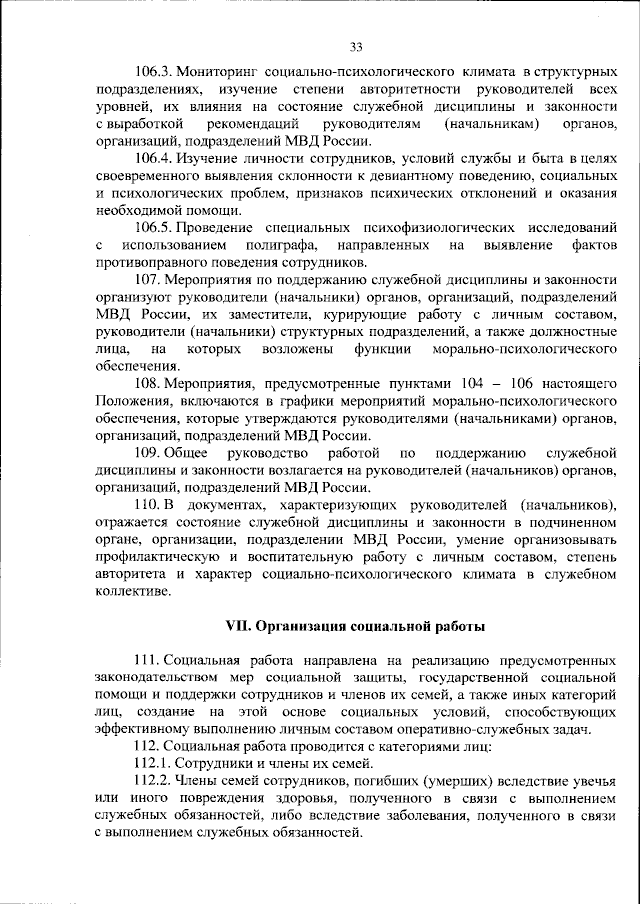 33

106.3. Мониторинг социально-психологического климата в структурных подразделениях, изучение степени авторитетности руководителей всех уровней, их влияния на состояние служебной дисциплины и законности с выработкой рекомендаций руководителям (начальникам) органов, организаций, подразделений МВД России.

106.4. Изучение личности сотрудников, условий службы и быта в целях своевременного выявления склонности к девиантному поведению, социальных и психологических проблем, признаков психических отклонений и оказания необходимой помощи.

106.5. Проведение специальных психофизиологических исследований с использованием полиграфа, направленных на выявление фактов противоправного поведения сотрудников.

107. Мероприятия по поддержанию служебной дисциплины и законности организуют руководители (начальники) органов, организаций, подразделений МВД России, их заместители, курирующие работу с личным составом, руководители (начальники) структурных подразделений, а также должностные лица, на которых возложены функции морально-психологического обеспечения.

108. Мероприятия, предусмотренные пунктами 104 – 106 настоящего Положения, включаются в графики мероприятий морально-психологического обеспечения, которые утверждаются руководителями (начальниками) органов, организаций, подразделений МВД России.

109. Общее руководство работой по поддержанию служебной дисциплины и законности возлагается на руководителей (начальников) органов, организаций, подразделений МВД России.

110. В документах, характеризующих руководителей (начальников), отражается состояние служебной дисциплины и законности в подчиненном органе, организации, подразделении МВД России, умение организовывать профилактическую и воспитательную работу с личным составом, степень авторитета и характер социально-психологического климата в служебном коллективе.

VII. Организация социальной работы

111. Социальная работа направлена на реализацию предусмотренных законодательством мер социальной защиты, государственной социальной помощи и поддержки сотрудников и членов их семей, а также иных категорий лиц, создание на этой основе социальных условий, способствующих эффективному выполнению личным составом оперативно-служебных задач.

112. Социальная работа проводится с категориями лиц:

112.1. Сотрудники и члены их семей.

112.2. Члены семей сотрудников, погибших (умерших) вследствие увечья или иного повреждения здоровья, полученного в связи с выполнением служебных обязанностей, либо вследствие заболевания, полученного в связи с выполнением служебных обязанностей.